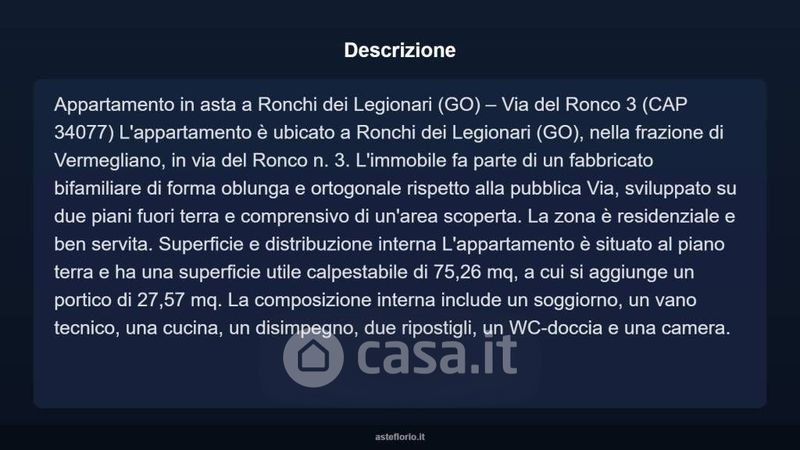 Descrizione

Appartamento in asta a Ronchi dei Legionari (GO) – Via del Ronco 3 (CAP 34077) L'appartamento è ubicato a Ronchi dei Legionari (GO), nella frazione di Vermegliano, in via del Ronco n. 3. L'immobile fa parte di un fabbricato bifamiliare di forma oblunga e ortogonale rispetto alla pubblica Via, sviluppato su due piani fuori terra e comprensivo di un'area scoperta. La zona è residenziale e ben servita. Superficie e distribuzione interna L'appartamento è situato al piano terra e ha una superficie utile calpestabile di 75,26 mq, a cui si aggiunge un portico di 27,57 mq. La composizione interna include un soggiorno, un vano tecnico, una cucina, un disimpegno, due ripostigli, un WC-doccia e una camera.

asteflorio.it

casa.it